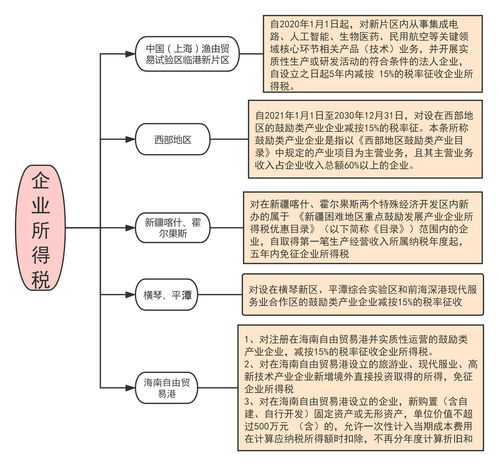 企业所得税

中国（上海）渔由贸易试验区临港新片区

自2020年1月1日起，对新片区内从事集成电路、人工智能、生物医药、民用航空等关键领域核心环节相关产品（技术）业务，并开展实质性生产或研发活动的符合条件的法人企业，自设立之日起5年内减按 15%的税率征收企业所得税。

西部地区

自2021年1月1日至2030年12月31日，对设在西部地区的鼓励类产业企业减按15%的税率征。本条所称鼓励类产业企业是指以《西部地区鼓励类产业目录》中规定的产业项目为主营业务，且其主营业务收入占企业收入总额60%以上的企业。

新疆喀什、霍尔果斯

对在新疆喀什、霍尔果斯两个特殊经济开发区内新办的属于 《新疆困难地区重点鼓励发展产业企业所得税优惠目录》（以下简称《目录》）范围内的企业，自取得第一笔生产经营收入所属纳税年度起，五年内免征企业所得税

横琴、平潭

对设在横琴新区、平潭综合实验区和前海深港现代服务业合作区的鼓励类产业企业减按15%的税率征收

海南自由贸易港

1、对注册在海南自由贸易港并实质性运营的鼓励类产业企业，减按15%的税率征收企业所得税。
2、对在海南自由贸易港设立的旅游业、现代服业、高新技术产业企业新增境外直接投资取得的所得，免征企业所得税
3、对在海南自由贸易港设立的企业，新购置（含自建、自行开发）固定资产或无形资产，单位价值不超过500万元 （含）的，允许一次性计入当期成本费用在计算应纳税所得额时扣除，不再分年度计算折旧和